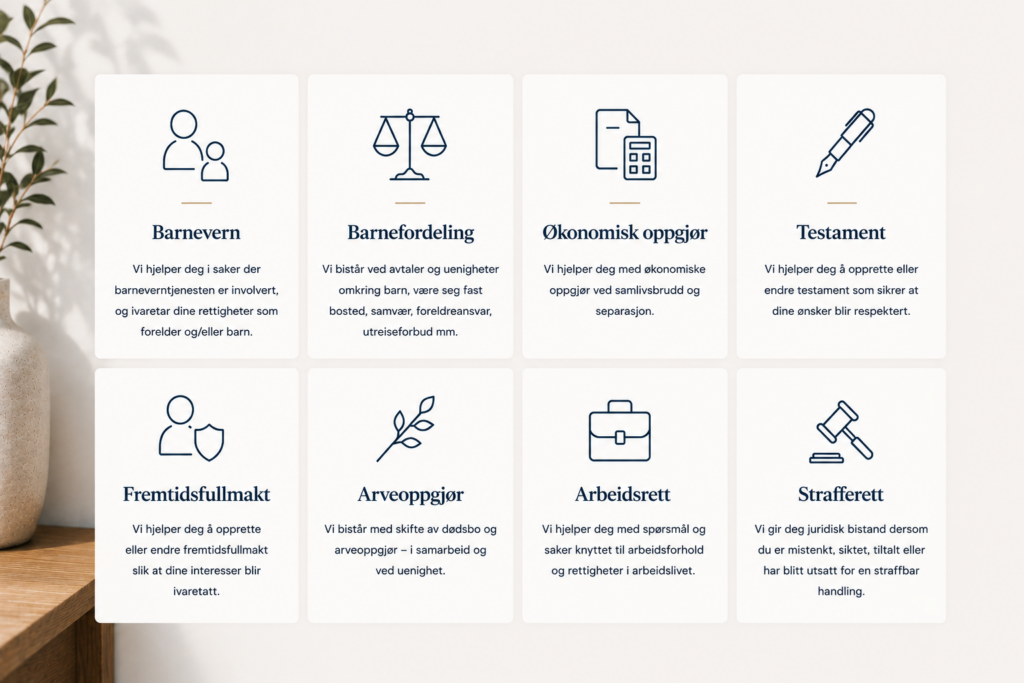 Barnevern

Vi hjelper deg i saker der barneverntjenesten er involvert, og ivaretar dine rettigheter som forelder og/eller barn.

Barnefordeling

Vi bistår ved avtaler og uenigheter omkring barn, være seg fast bosted, samvær, foreldreansvar, utreiseforbud mm.

Økonomisk oppgjør

Vi hjelper deg med økonomiske oppgjør ved samlivsbrudd og separasjon.

Testament

Vi hjelper deg å opprette eller endre testament som sikrer at dine ønsker blir respektert.

Fremtidsfullmakt

Vi hjelper deg å opprette eller endre fremtidsfullmakt slik at dine interesser blir ivaretatt.

Arveoppgjør

Vi bistår med skifte av dødsbo og arveoppgjør – i samarbeid og ved uenighet.

Arbeidsrett

Vi hjelper deg med spørsmål og saker knyttet til arbeidsforhold og rettigheter i arbeidslivet.

Strafferett

Vi gir deg juridisk bistand dersom du er mistenkt, siktet, tiltalt eller har blitt utsatt for en straffbar handling.